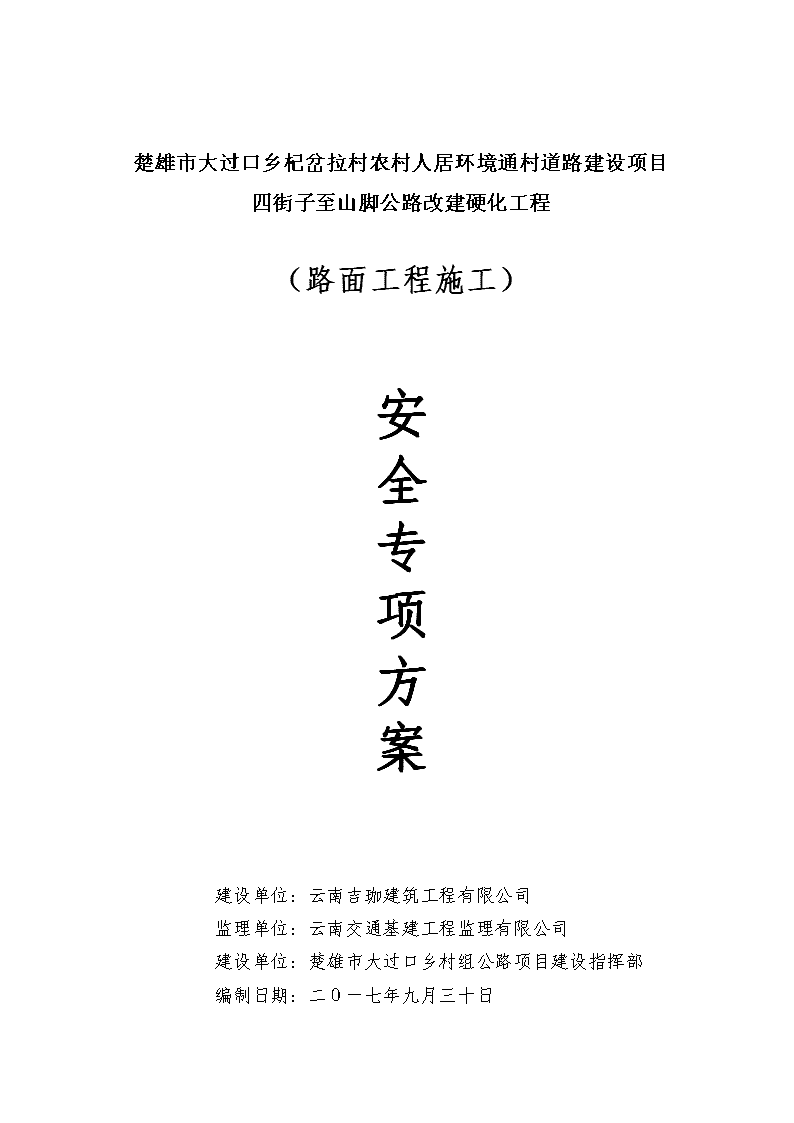 楚雄市大过口乡杞岔拉村农村人居环境通村道路建设项目
四街子至山脚公路改建硬化工程

（路面工程施工）

安
全
专
项
方
案

建设单位：云南吉珈建筑工程有限公司
监理单位：云南交通基建工程监理有限公司
建设单位：楚雄市大过口乡村组公路项目建设指挥部
编制日期：二〇一七年九月三十日